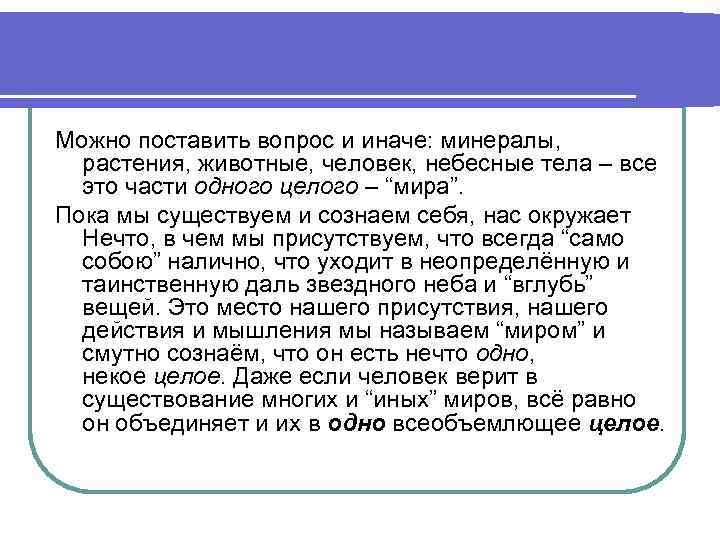 Можно поставить вопрос и иначе: минералы, растения, животные, человек, небесные тела – все это части одного целого – "мира".

Пока мы существуем и сознаем себя, нас окружает Нечто, в чем мы присутствуем, что всегда "само собою" налично, что уходит в неопределённую и таинственную даль звездного неба и "вглубь" вещей. Это место нашего присутствия, нашего действия и мышления мы называем "миром" и смутно сознаём, что он есть нечто одно, некое целое. Даже если человек верит в существование многих и "иных" миров, всё равно он объединяет и их в одно всеобъемлющее целое.